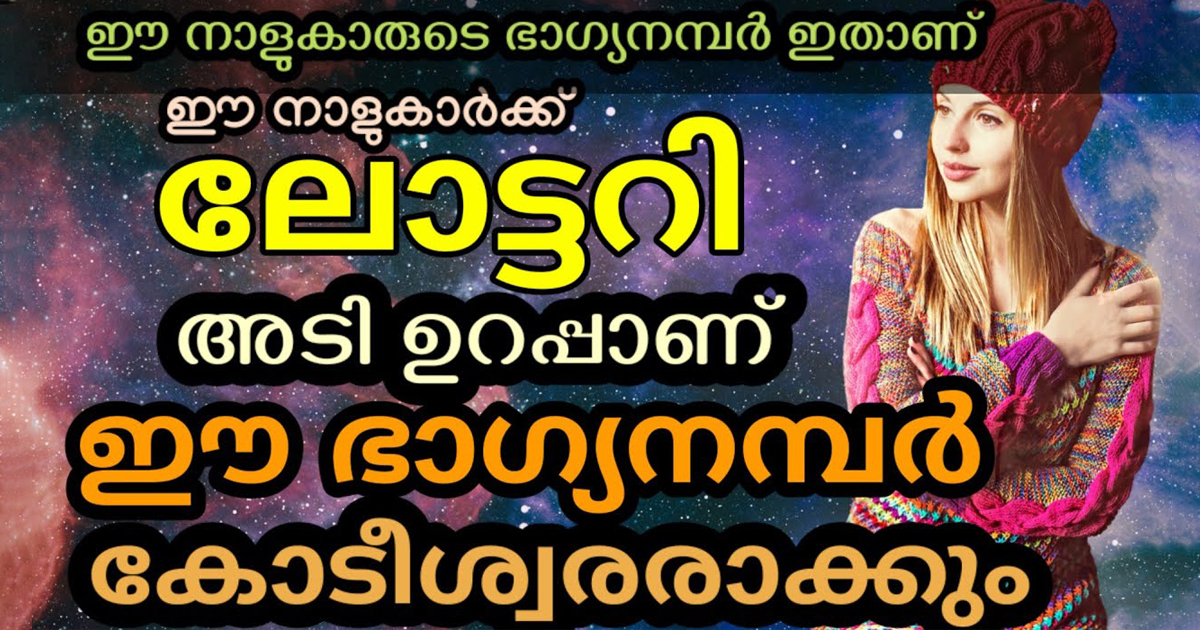 ഈ നാളുകാരുടെ ഭാഗ്യനമ്പർ ഇതാണ്

ഈ നാളുകാർക്ക്

ലോട്ടറി

അടി ഉറപ്പാണ്

ഈ ഭാഗ്യനമ്പർ

കോടീശ്വരരാക്കും